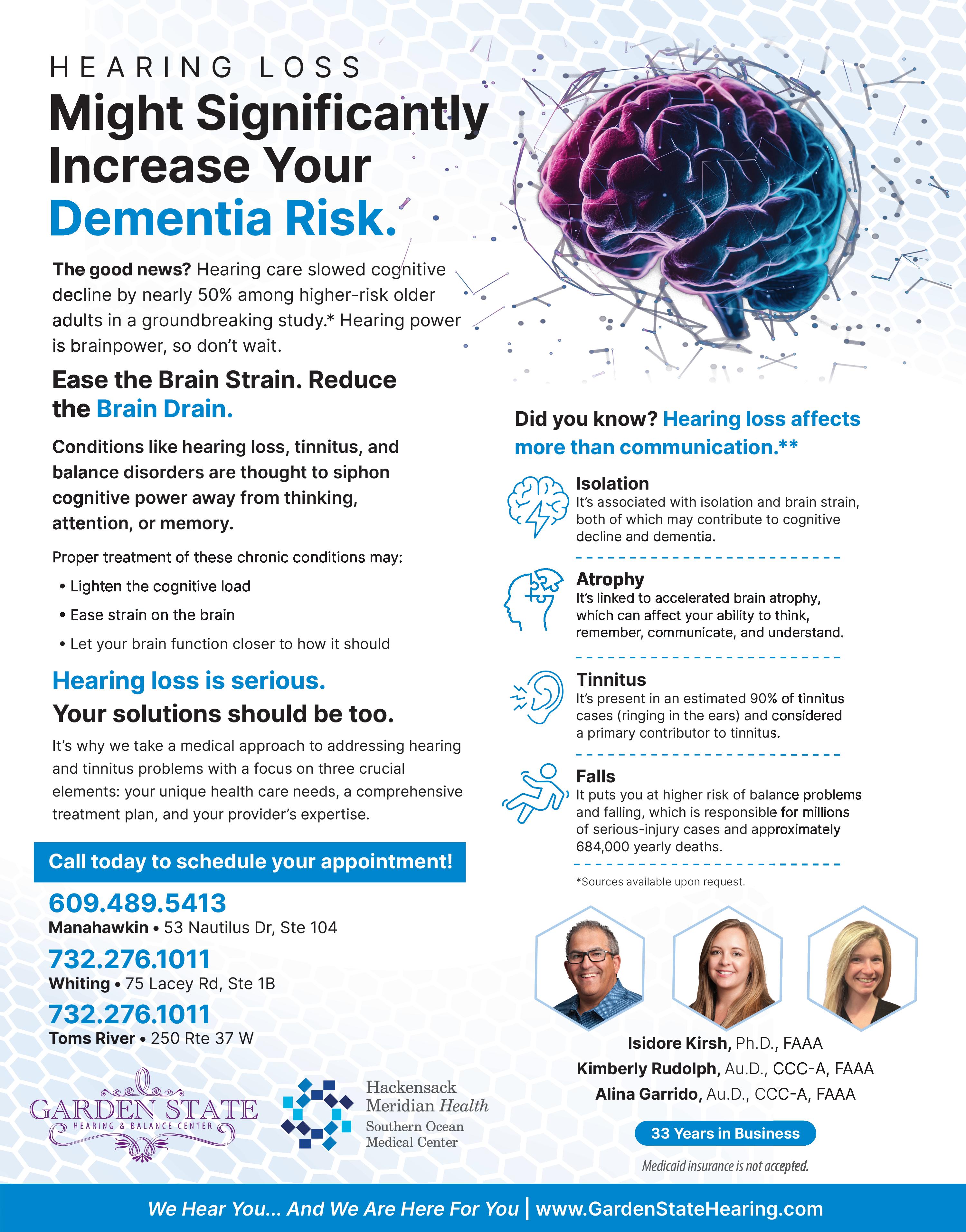 HEARING LOSS
Might Significantly Increase Your Dementia Risk.

The good news? Hearing care slowed cognitive decline by nearly 50% among higher-risk older adults in a groundbreaking study.* Hearing power is brainpower, so don't wait.

Ease the Brain Strain. Reduce the Brain Drain.

Conditions like hearing loss, tinnitus, and balance disorders are thought to siphon cognitive power away from thinking, attention, or memory.

Proper treatment of these chronic conditions may:
• Lighten the cognitive load
• Ease strain on the brain
• Let your brain function closer to how it should

Hearing loss is serious.
Your solutions should be too.

It's why we take a medical approach to addressing hearing and tinnitus problems with a focus on three crucial elements: your unique health care needs, a comprehensive treatment plan, and your provider's expertise.

Call today to schedule your appointment!

609.489.5413
Manahawkin • 53 Nautilus Dr, Ste 104
732.276.1011
Whiting • 75 Lacey Rd, Ste 1B
732.276.1011
Toms River • 250 Rte 37 W

GARDEN STATE
HEARING & BALANCE CENTER

Hackensack Meridian Health
Southern Ocean Medical Center

Did you know? Hearing loss affects more than communication.**

Isolation
It's associated with isolation and brain strain, both of which may contribute to cognitive decline and dementia.

Atrophy
It's linked to accelerated brain atrophy, which can affect your ability to think, remember, communicate, and understand.

Tinnitus
It's present in an estimated 90% of tinnitus cases (ringing in the ears) and considered a primary contributor to tinnitus.

Falls
It puts you at higher risk of balance problems and falling, which is responsible for millions of serious-injury cases and approximately 684,000 yearly deaths.

*Sources available upon request.

Isidore Kirsh, Ph.D., FAAA
Kimberly Rudolph, Au.D., CCC-A, FAAA
Alina Garrido, Au.D., CCC-A, FAAA

33 Years in Business

Medicaid insurance is not accepted.

We Hear You... And We Are Here For You | www.GardenStateHearing.com